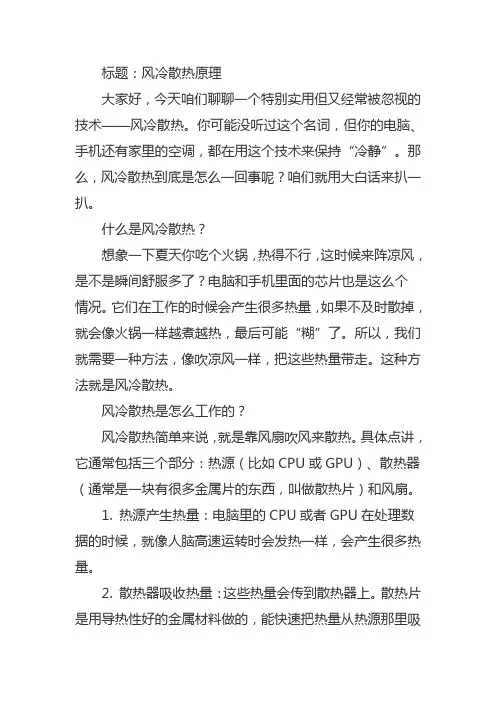 标题：风冷散热原理

大家好，今天咱们聊聊一个特别实用但又经常被忽视的技术——风冷散热。你可能没听过这个名词，但你的电脑、手机还有家里的空调，都在用这个技术来保持“冷静”。那么，风冷散热到底是怎么一回事呢？咱们就用大白话来扒一扒。

什么是风冷散热？

想象一下夏天你吃个火锅，热得不行，这时候来阵凉风，是不是瞬间舒服多了？电脑和手机里面的芯片也是这么个情况。它们在工作的时候会产生很多热量，如果不及时散掉，就会像火锅一样越煮越热，最后可能“糊”了。所以，我们就需要一种方法，像吹凉风一样，把这些热量带走。这种方法就是风冷散热。

风冷散热是怎么工作的？

风冷散热简单来说，就是靠风扇吹风来散热。具体点讲，它通常包括三个部分：热源（比如 CPU 或 GPU）、散热器（通常是一块有很多金属片的东西，叫做散热片）和风扇。

1. 热源产生热量：电脑里的 CPU 或者 GPU 在处理数据的时候，就像人脑高速运转时会发热一样，会产生很多热量。

2. 散热器吸收热量：这些热量会传到散热器上。散热片是用导热性好的金属材料做的，能快速把热量从热源那里吸